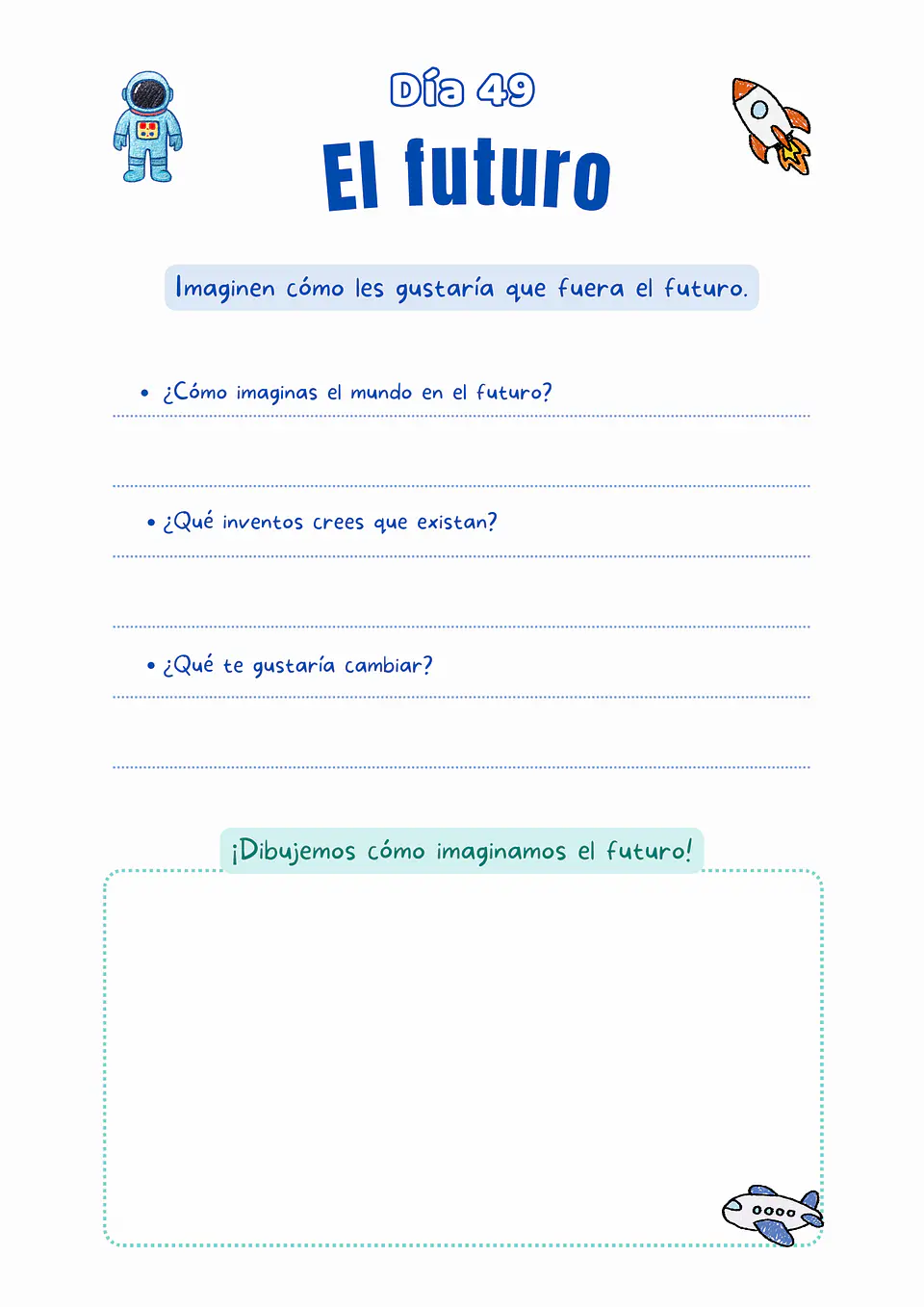 Día 49

El futuro

Imaginen cómo les gustaría que fuera el futuro.

• ¿Cómo imaginas el mundo en el futuro?

• ¿Qué inventos crees que existan?

• ¿Qué te gustaría cambiar?

¡Dibujemos cómo imaginamos el futuro!